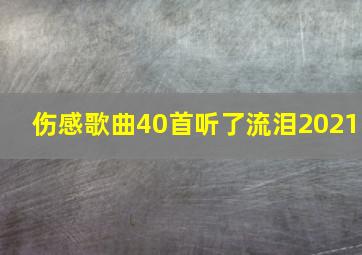 伤感歌曲40首听了流泪2021